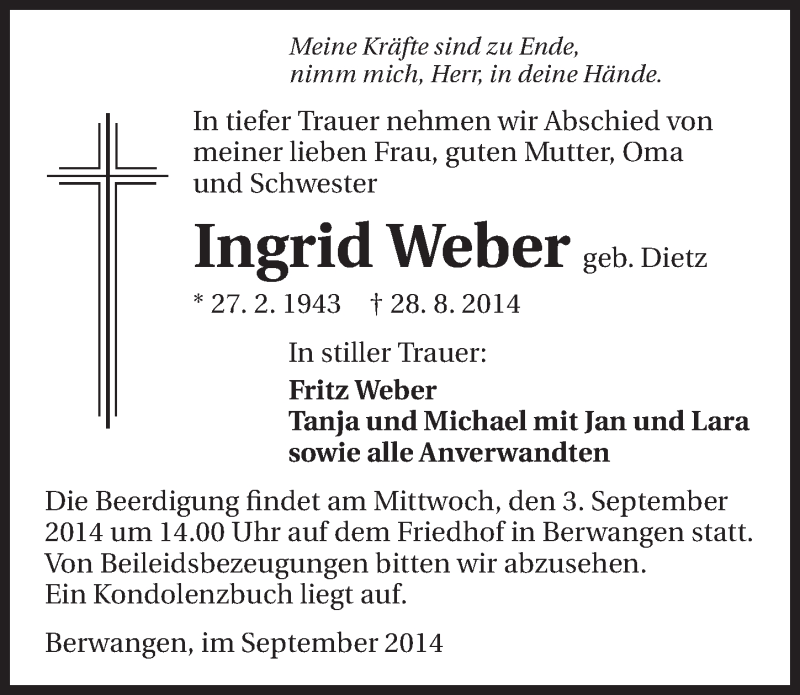 Meine Kräfte sind zu Ende,
nimm mich, Herr, in deine Hände.

In tiefer Trauer nehmen wir Abschied von meiner lieben Frau, guten Mutter, Oma und Schwester

Ingrid Weber geb. Dietz

* 27. 2. 1943 † 28. 8. 2014

In stiller Trauer:

Fritz Weber
Tanja und Michael mit Jan und Lara
sowie alle Anverwandten

Die Beerdigung findet am Mittwoch, den 3. September 2014 um 14.00 Uhr auf dem Friedhof in Berwangen statt.
Von Beileidsbezeugungen bitten wir abzusehen.
Ein Kondolenzbuch liegt auf.

Berwangen, im September 2014